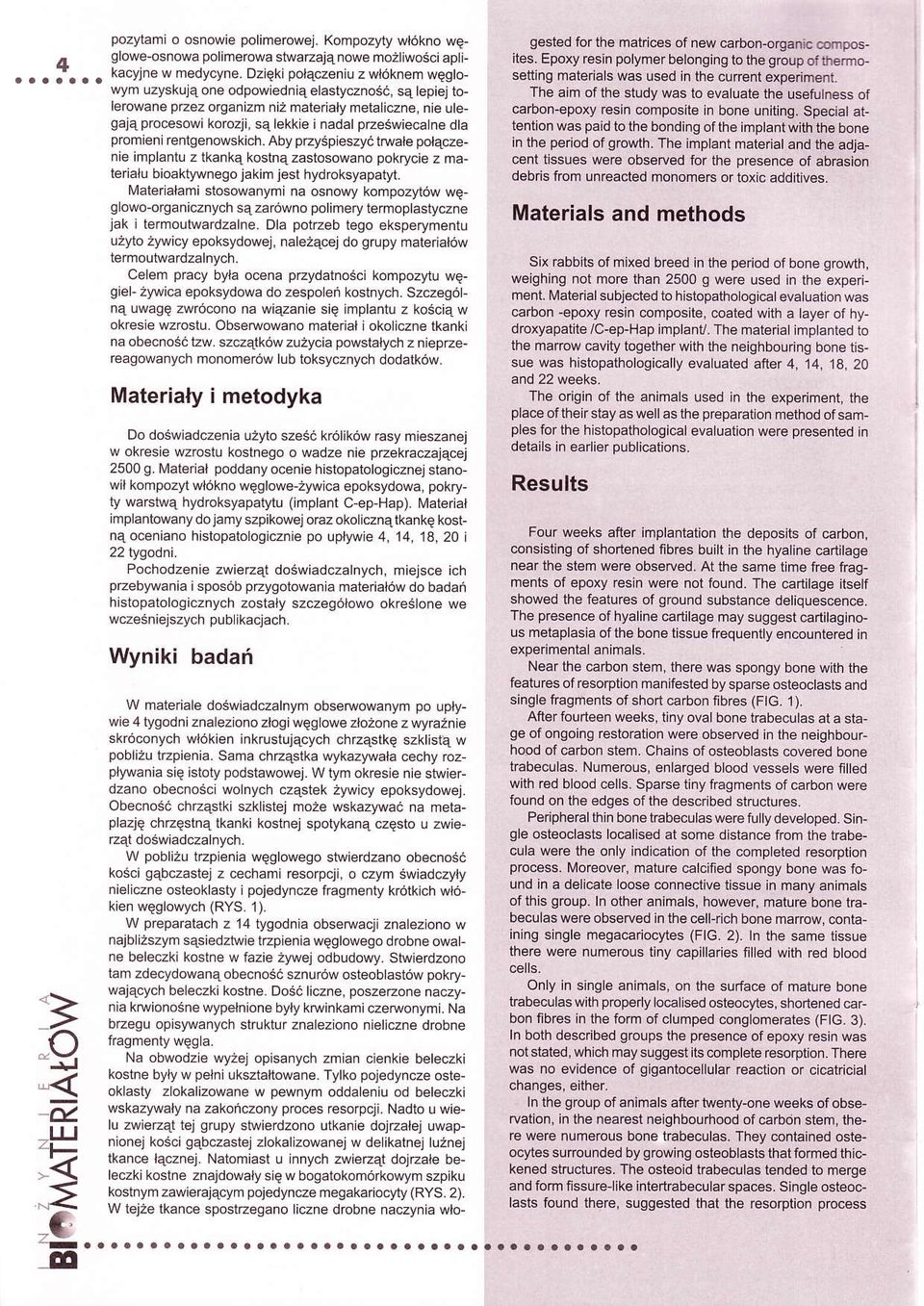 4

pozytami o osnowie polimerowej. Kompozyty włókno węglowe-osnowa polimerowa stwarzają nowe możliwości aplikacyjne w medycyne. Dzięki połączeniu z włóknem węglowym uzyskują one odpowiednią elastyczność, są lepiej tolerowane przez organizm niż materiały metaliczne, nie ulegają procesowi korozji, są lekkie i nadal przeświecalne dla promieni rentgenowskich. Aby przyśpieszyć trwałe połączenie implantu z tkanką kostną zastosowano pokrycie z materiału bioaktywnego jakim jest hydroksyapatyt.

Materiałami stosowanymi na osnowy kompozytów węglowo-organicznych są zarówno polimery termoplastyczne jak i termoutwardzalne. Dla potrzeb tego eksperymentu użyto żywicy epoksydowej, należącej do grupy materiałów termoutwardzalnych.

Celem pracy była ocena przydatności kompozytu węgiel- żywica epoksydowa do zespoleń kostnych. Szczególną uwagę zwrócono na wiązanie się implantu z kością w okresie wzrostu. Obserwowano materiał i okoliczne tkanki na obecność tzw. szczątków zużycia powstałych z nieprzereagowanych monomerów lub toksycznych dodatków.

Materiały i metodyka

Do doświadczenia użyto sześć królików rasy mieszanej w okresie wzrostu kostnego o wadze nie przekraczającej 2500 g. Materiał poddany ocenie histopatologicznej stanowił kompozyt włókno węglowe-żywica epoksydowa, pokryty warstwą hydroksyapatytu (implant C-ep-Hap). Materiał implantowany do jamy szpikowej oraz okoliczną tkankę kostną oceniano histopatologicznie po upływie 4, 14, 18, 20 i 22 tygodni.

Pochodzenie zwierząt doświadczalnych, miejsce ich przebywania i sposób przygotowania materiałów do badań histopatologicznych zostały szczegółowo określone we wcześniejszych publikacjach.

Wyniki badań

W materiale doświadczalnym obserwowanym po upływie 4 tygodni znaleziono złogi węglowe złożone z wyraźnie skróconych włókien inkrustujących chrząstkę szklistą w pobliżu trzpienia. Sama chrząstka wykazywała cechy rozpływania się istoty podstawowej. W tym okresie nie stwierdzano obecności wolnych cząstek żywicy epoksydowej. Obecność chrząstki szklistej może wskazywać na metaplazję chrzęstną tkanki kostnej spotykaną często u zwierząt doświadczalnych.

W pobliżu trzpienia węglowego stwierdzano obecność kości gąbczastej z cechami resorpcji, o czym świadczyły nieliczne osteoklasty i pojedyncze fragmenty krótkich włókien węglowych (RYS. 1).

W preparatach z 14 tygodnia obserwacji znaleziono w najbliższym sąsiedztwie trzpienia węglowego drobne owalne beleczki kostne w fazie żywej odbudowy. Stwierdzono tam zdecydowaną obecność sznurów osteoblastów pokrywających beleczki kostne. Dość liczne, poszerzone naczynia krwionośne wypełnione były krwinkami czerwonymi. Na brzegu opisywanych struktur znaleziono nieliczne drobne fragmenty węgla.

Na obwodzie wyżej opisanych zmian cienkie beleczki kostne były w pełni ukształtowane. Tylko pojedyncze osteoklasty zlokalizowane w pewnym oddaleniu od beleczki wskazywały na zakończony proces resorpcji. Nadto u wielu zwierząt tej grupy stwierdzono utkanie dojrzałej uwapnionej kości gąbczastej zlokalizowanej w delikatnej luźnej tkance łącznej. Natomiast u innych zwierząt dojrzałe beleczki kostne znajdowały się w bogatokomórkowym szpiku kostnym zawierającym pojedyncze megakariocyty (RYS. 2). W tejże tkance spostrzegano liczne drobne naczynia wło-

gested for the matrices of new carbon-organic composites. Epoxy resin polymer belonging to the group of thermosetting materials was used in the current experiment.

The aim of the study was to evaluate the usefulness of carbon-epoxy resin composite in bone uniting. Special attention was paid to the bonding of the implant with the bone in the period of growth. The implant material and the adjacent tissues were observed for the presence of abrasion debris from unreacted monomers or toxic additives.

Materials and methods

Six rabbits of mixed breed in the period of bone growth, weighing not more than 2500 g were used in the experiment. Material subjected to histopathological evaluation was carbon -epoxy resin composite, coated with a layer of hydroxyapatite /C-ep-Hap implant/. The material implanted to the marrow cavity together with the neighbouring bone tissue was histopathologically evaluated after 4, 14, 18, 20 and 22 weeks.

The origin of the animals used in the experiment, the place of their stay as well as the preparation method of samples for the histopathological evaluation were presented in details in earlier publications.

Results

Four weeks after implantation the deposits of carbon, consisting of shortened fibres built in the hyaline cartilage near the stem were observed. At the same time free fragments of epoxy resin were not found. The cartilage itself showed the features of ground substance deliquescence. The presence of hyaline cartilage may suggest cartilaginous metaplasia of the bone tissue frequently encountered in experimental animals.

Near the carbon stem, there was spongy bone with the features of resorption manifested by sparse osteoclasts and single fragments of short carbon fibres (FIG. 1).

After fourteen weeks, tiny oval bone trabeculas at a stage of ongoing restoration were observed in the neighbourhood of carbon stem. Chains of osteoblasts covered bone trabeculas. Numerous, enlarged blood vessels were filled with red blood cells. Sparse tiny fragments of carbon were found on the edges of the described structures.

Peripheral thin bone trabeculas were fully developed. Single osteoclasts localised at some distance from the trabecula were the only indication of the completed resorption process. Moreover, mature calcified spongy bone was found in a delicate loose connective tissue in many animals of this group. In other animals, however, mature bone trabeculas were observed in the cell-rich bone marrow, containing single megacariocytes (FIG. 2). In the same tissue there were numerous tiny capillaries filled with red blood cells.

Only in single animals, on the surface of mature bone trabeculas with properly localised osteocytes, shortened carbon fibres in the form of clumped conglomerates (FIG. 3). In both described groups the presence of epoxy resin was not stated, which may suggest its complete resorption. There was no evidence of gigantocellular reaction or cicatricial changes, either.

In the group of animals after twenty-one weeks of observation, in the nearest neighbourhood of carbon stem, there were numerous bone trabeculas. They contained osteocytes surrounded by growing osteoblasts that formed thickened structures. The osteoid trabeculas tended to merge and form fissure-like intertrabecular spaces. Single osteoclasts found there, suggested that the resorption process

INŻYNIERIA BIOMATERIAŁÓW